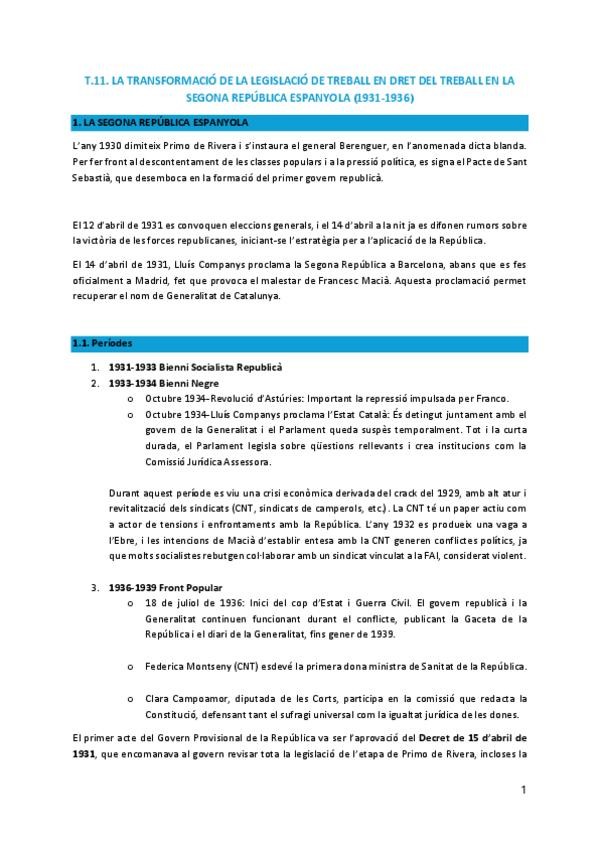 T.11. LA TRANSFORMACIÓ DE LA LEGISLACIÓ DE TREBALL EN DRET DEL TREBALL EN LA SEGONA REPÚBLICA ESPANYOLA (1931-1936)

1. LA SEGONA REPÚBLICA ESPANYOLA

L'any 1930 dimiteix Primo de Rivera i s'instaura el general Berenguer, en l'anomenada dicta blanda. Per fer front al descontentament de les classes populars i a la pressió política, es signa el Pacte de Sant Sebastià, que desemboca en la formació del primer govern republicà.

El 12 d'abril de 1931 es convoquen eleccions generals, i el 14 d'abril a la nit ja es difonen rumors sobre la victòria de les forces republicanes, iniciant-se l'estratègia per a l'aplicació de la República.

El 14 d'abril de 1931, Lluís Companys proclama la Segona República a Barcelona, abans que es fes oficialment a Madrid, fet que provoca el malestar de Francesc Macià. Aquesta proclamació permet recuperar el nom de Generalitat de Catalunya.

1.1. Períodes

1. 1931-1933 Bienni Socialista Republicà
2. 1933-1934 Bienni Negre
   o Octubre 1934–Revolució d'Astúries: Important la repressió impulsada per Franco.
   o Octubre 1934–Lluís Companys proclama l'Estat Català: És detingut juntament amb el govern de la Generalitat i el Parlament queda suspès temporalment. Tot i la curta durada, el Parlament legisla sobre qüestions rellevants i crea institucions com la Comissió Jurídica Assessora.

Durant aquest període es viu una crisi econòmica derivada del crack del 1929, amb alt atur i revitalització dels sindicats (CNT, sindicats de camperols, etc.). La CNT té un paper actiu com a actor de tensions i enfrontaments amb la República. L'any 1932 es produeix una vaga a l'Ebre, i les intencions de Macià d'establir entesa amb la CNT generen conflictes polítics, ja que molts socialistes rebutgen col·laborar amb un sindicat vinculat a la FAI, considerat violent.

3. 1936-1939 Front Popular
   o 18 de juliol de 1936: Inici del cop d'Estat i Guerra Civil. El govern republicà i la Generalitat continuen funcionant durant el conflicte, publicant la Gaceta de la República i el diari de la Generalitat, fins gener de 1939.
   o Federica Montseny (CNT) esdevé la primera dona ministra de Sanitat de la República.
   o Clara Campoamor, diputada de les Corts, participa en la comissió que redacta la Constitució, defensant tant el sufragi universal com la igualtat jurídica de les dones.

El primer acte del Govern Provisional de la República va ser l'aprovació del Decret de 15 d'abril de 1931, que encomanava al govern revisar tota la legislació de l'etapa de Primo de Rivera, incloses la

1